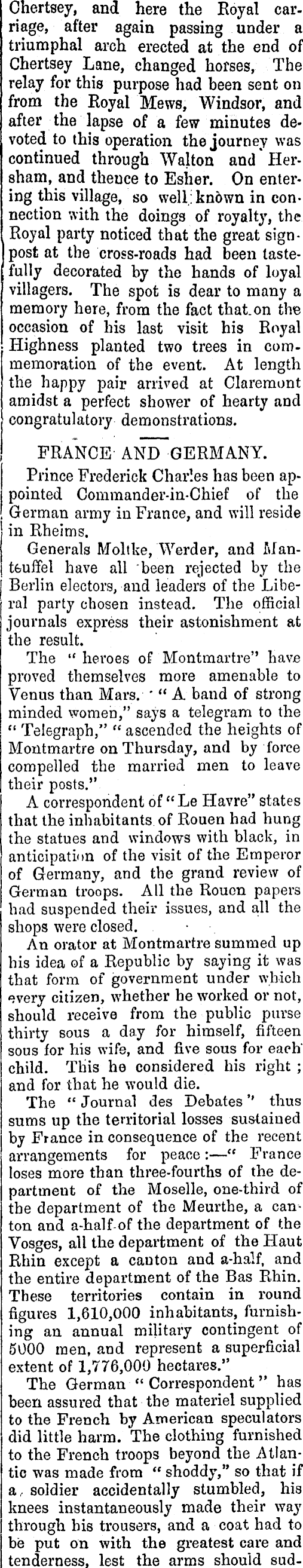 Chertsey, and here the Royal carriage, after again passing under a triumphal arch erected at the end of Chertsey Lane, changed horses, The relay for this purpose had been sent on from the Royal Mews, Windsor, and after the lapse of a few minutes devoted to this operation the journey was continued through Walton and Hersham, and thence to Esher. On entering this village, so well known in connection with the doings of royalty, the Royal party noticed that the great signpost at the cross-roads had been tastefully decorated by the hands of loyal villagers. The spot is dear to many a memory here, from the fact that on the occasion of his last visit his Royal Highness planted two trees in commemoration of the event. At length the happy pair arrived at Claremont amidst a perfect shower of hearty and congratulatory demonstrations.

FRANCE AND GERMANY.

Prince Frederick Charles has been appointed Commander-in-Chief of the German army in France, and will reside in Rheims.

Generals Moltke, Werder, and Manteuffel have all been rejected by the Berlin electors, and leaders of the Liberal party chosen instead. The official journals express their astonishment at the result.

The "heroes of Montmartre" have proved themselves more amenable to Venus than Mars. "A band of strong minded women," says a telegram to the "Telegraph," "ascended the heights of Montmartre on Thursday, and by force compelled the married men to leave their posts."

A correspondent of "Le Havre" states that the inhabitants of Rouen had hung the statues and windows with black, in anticipation of the visit of the Emperor of Germany, and the grand review of German troops. All the Rouen papers had suspended their issues, and all the shops were closed.

An orator at Montmartre summed up his idea of a Republic by saying it was that form of government under which every citizen, whether he worked or not, should receive from the public purse thirty sous a day for himself, fifteen sous for his wife, and five sous for each child. This he considered his right; and for that he would die.

The "Journal des Debates" thus sums up the territorial losses sustained by France in consequence of the recent arrangements for peace:—"France loses more than three-fourths of the department of the Moselle, one-third of the department of the Meurthe, a canton and a-half of the department of the Vosges, all the department of the Haut Rhin except a canton and a-half, and the entire department of the Bas Rhin. These territories contain in round figures 1,610,000 inhabitants, furnishing an annual military contingent of 5000 men, and represent a superficial extent of 1,776,000 hectares."

The German "Correspondent" has been assured that the materiel supplied to the French by American speculators did little harm. The clothing furnished to the French troops beyond the Atlantic was made from "shoddy," so that if a soldier accidentally stumbled, his knees instantaneously made their way through his trousers, and a coat had to be put on with the greatest care and tenderness, lest the arms should sud-